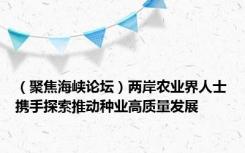 （聚焦海峡论坛）两岸农业界人士携手探索推动种业高质量发展